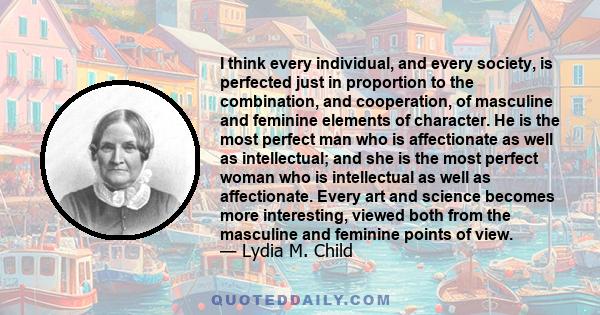 I think every individual, and every society, is perfected just in proportion to the combination, and cooperation, of masculine and feminine elements of character. He is the most perfect man who is affectionate as well as intellectual; and she is the most perfect woman who is intellectual as well as affectionate. Every art and science becomes more interesting, viewed both from the masculine and feminine points of view.
— Lydia M. Child

QUOTEDDAILY.COM